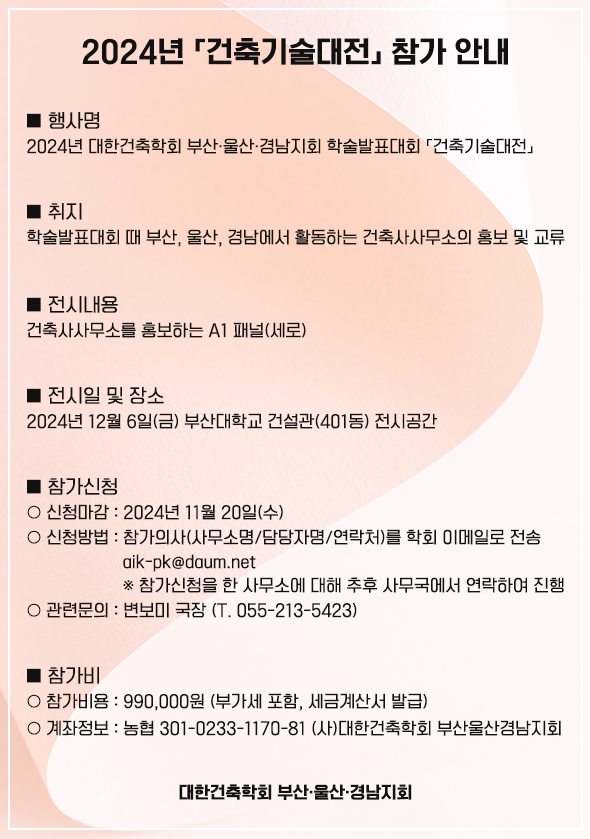 2024년 「건축기술대전」 참가 안내

■ 행사명
2024년 대한건축학회 부산·울산·경남지회 학술발표대회 「건축기술대전」

■ 취지
학술발표대회 때 부산, 울산, 경남에서 활동하는 건축사사무소의 홍보 및 교류

■ 전시내용
건축사사무소를 홍보하는 A1 패널(세로)

■ 전시일 및 장소
2024년 12월 6일(금) 부산대학교 건설관(401동) 전시공간

■ 참가신청
○ 신청마감 : 2024년 11월 20일(수)
○ 신청방법 : 참가의사(사무소명/담당자명/연락처)를 학회 이메일로 전송
aik-pk@daum.net
※ 참가신청을 한 사무소에 대해 추후 사무국에서 연락하여 진행
○ 관련문의 : 변보미 국장 (T. 055-213-5423)

■ 참가비
○ 참가비용 : 990,000원 (부가세 포함, 세금계산서 발급)
○ 계좌정보 : 농협 301-0233-1170-81 (사)대한건축학회 부산울산경남지회

대한건축학회 부산·울산·경남지회